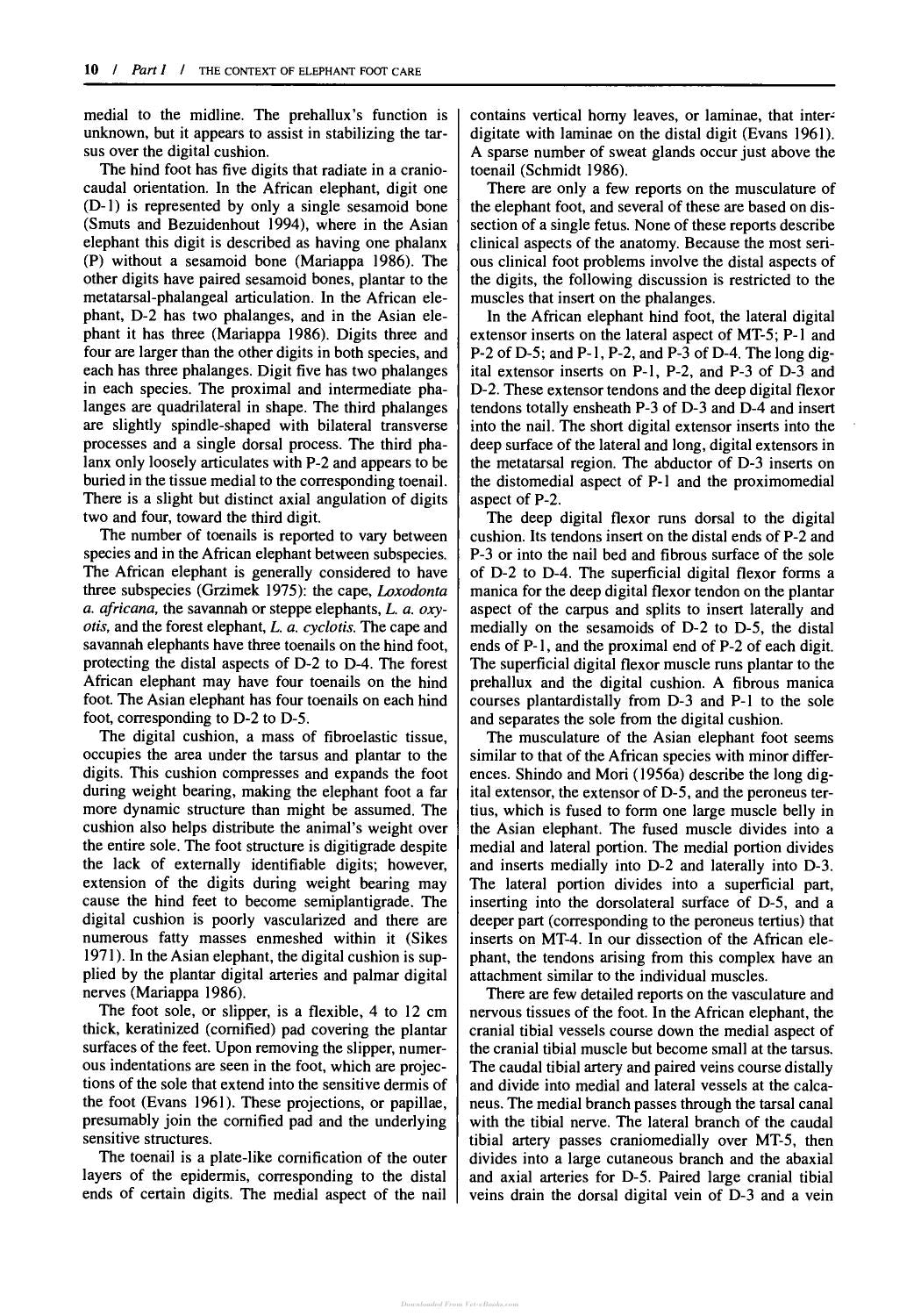 10 / Part I / THE CONTEXT OF ELEPHANT FOOT CARE

medial to the midline. The prehallux's function is unknown, but it appears to assist in stabilizing the tarsus over the digital cushion.

The hind foot has five digits that radiate in a craniocaudal orientation. In the African elephant, digit one (D-1) is represented by only a single sesamoid bone (Smuts and Bezuidenhout 1994), where in the Asian elephant this digit is described as having one phalanx (P) without a sesamoid bone (Mariappa 1986). The other digits have paired sesamoid bones, plantar to the metatarsal-phalangeal articulation. In the African elephant, D-2 has two phalanges, and in the Asian elephant it has three (Mariappa 1986). Digits three and four are larger than the other digits in both species, and each has three phalanges. Digit five has two phalanges in each species. The proximal and intermediate phalanges are quadrilateral in shape. The third phalanges are slightly spindle-shaped with bilateral transverse processes and a single dorsal process. The third phalanx only loosely articulates with P-2 and appears to be buried in the tissue medial to the corresponding toenail. There is a slight but distinct axial angulation of digits two and four, toward the third digit.

The number of toenails is reported to vary between species and in the African elephant between subspecies. The African elephant is generally considered to have three subspecies (Grzimek 1975): the cape, Loxodonta a. africana, the savannah or steppe elephants, L. a. oxyotis, and the forest elephant, L. a. cyclotis. The cape and savannah elephants have three toenails on the hind foot, protecting the distal aspects of D-2 to D-4. The forest African elephant may have four toenails on the hind foot. The Asian elephant has four toenails on each hind foot, corresponding to D-2 to D-5.

The digital cushion, a mass of fibroelastic tissue, occupies the area under the tarsus and plantar to the digits. This cushion compresses and expands the foot during weight bearing, making the elephant foot a far more dynamic structure than might be assumed. The cushion also helps distribute the animal's weight over the entire sole. The foot structure is digitigrade despite the lack of externally identifiable digits; however, extension of the digits during weight bearing may cause the hind feet to become semiplantigrade. The digital cushion is poorly vascularized and there are numerous fatty masses enmeshed within it (Sikes 1971). In the Asian elephant, the digital cushion is supplied by the plantar digital arteries and palmar digital nerves (Mariappa 1986).

The foot sole, or slipper, is a flexible, 4 to 12 cm thick, keratinized (cornified) pad covering the plantar surfaces of the feet. Upon removing the slipper, numerous indentations are seen in the foot, which are projections of the sole that extend into the sensitive dermis of the foot (Evans 1961). These projections, or papillae, presumably join the cornified pad and the underlying sensitive structures.

The toenail is a plate-like cornification of the outer layers of the epidermis, corresponding to the distal ends of certain digits. The medial aspect of the nail contains vertical horny leaves, or laminae, that interdigitate with laminae on the distal digit (Evans 1961). A sparse number of sweat glands occur just above the toenail (Schmidt 1986).

There are only a few reports on the musculature of the elephant foot, and several of these are based on dissection of a single fetus. None of these reports describe clinical aspects of the anatomy. Because the most serious clinical foot problems involve the distal aspects of the digits, the following discussion is restricted to the muscles that insert on the phalanges.

In the African elephant hind foot, the lateral digital extensor inserts on the lateral aspect of MT-5; P-1 and P-2 of D-5; and P-1, P-2, and P-3 of D-4. The long digital extensor inserts on P-1, P-2, and P-3 of D-3 and D-2. These extensor tendons and the deep digital flexor tendons totally ensheath P-3 of D-3 and D-4 and insert into the nail. The short digital extensor inserts into the deep surface of the lateral and long, digital extensors in the metatarsal region. The abductor of D-3 inserts on the distomedial aspect of P-1 and the proximomedial aspect of P-2.

The deep digital flexor runs dorsal to the digital cushion. Its tendons insert on the distal ends of P-2 and P-3 or into the nail bed and fibrous surface of the sole of D-2 to D-4. The superficial digital flexor forms a manica for the deep digital flexor tendon on the plantar aspect of the carpus and splits to insert laterally and medially on the sesamoids of D-2 to D-5, the distal ends of P-1, and the proximal end of P-2 of each digit. The superficial digital flexor muscle runs plantar to the prehallux and the digital cushion. A fibrous manica courses plantardistally from D-3 and P-1 to the sole and separates the sole from the digital cushion.

The musculature of the Asian elephant foot seems similar to that of the African species with minor differences. Shindo and Mori (1956a) describe the long digital extensor, the extensor of D-5, and the peroneus tertius, which is fused to form one large muscle belly in the Asian elephant. The fused muscle divides into a medial and lateral portion. The medial portion divides and inserts medially into D-2 and laterally into D-3. The lateral portion divides into a superficial part, inserting into the dorsolateral surface of D-5, and a deeper part (corresponding to the peroneus tertius) that inserts on MT-4. In our dissection of the African elephant, the tendons arising from this complex have an attachment similar to the individual muscles.

There are few detailed reports on the vasculature and nervous tissues of the foot. In the African elephant, the cranial tibial vessels course down the medial aspect of the cranial tibial muscle but become small at the tarsus. The caudal tibial artery and paired veins course distally and divide into medial and lateral vessels at the calcaneus. The medial branch passes through the tarsal canal with the tibial nerve. The lateral branch of the caudal tibial artery passes craniomedially over MT-5, then divides into a large cutaneous branch and the abaxial and axial arteries for D-5. Paired large cranial tibial veins drain the dorsal digital vein of D-3 and a vein

Downloaded From Vet-eBooks.com